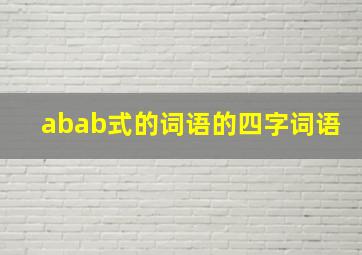 abab式的词语的四字词语